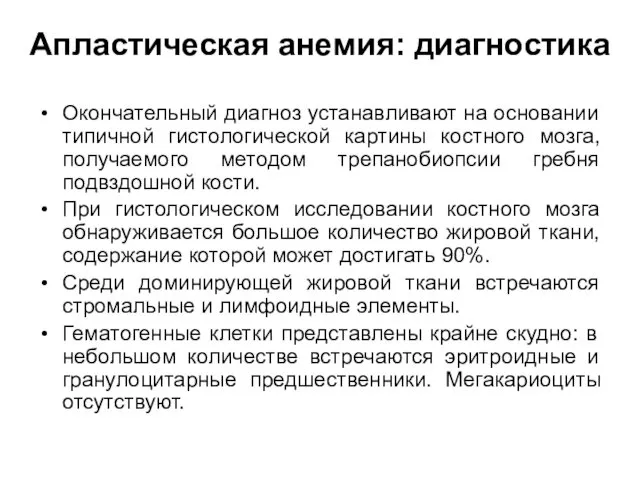 Апластическая анемия: диагностика

• Окончательный диагноз устанавливают на основании типичной гистологической картины костного мозга, получаемого методом трепанобиопсии гребня подвздошной кости.
• При гистологическом исследовании костного мозга обнаруживается большое количество жировой ткани, содержание которой может достигать 90%.
• Среди доминирующей жировой ткани встречаются стромальные и лимфоидные элементы.
• Гематогенные клетки представлены крайне скудно: в небольшом количестве встречаются эритроидные и гранулоцитарные предшественники. Мегакариоциты отсутствуют.